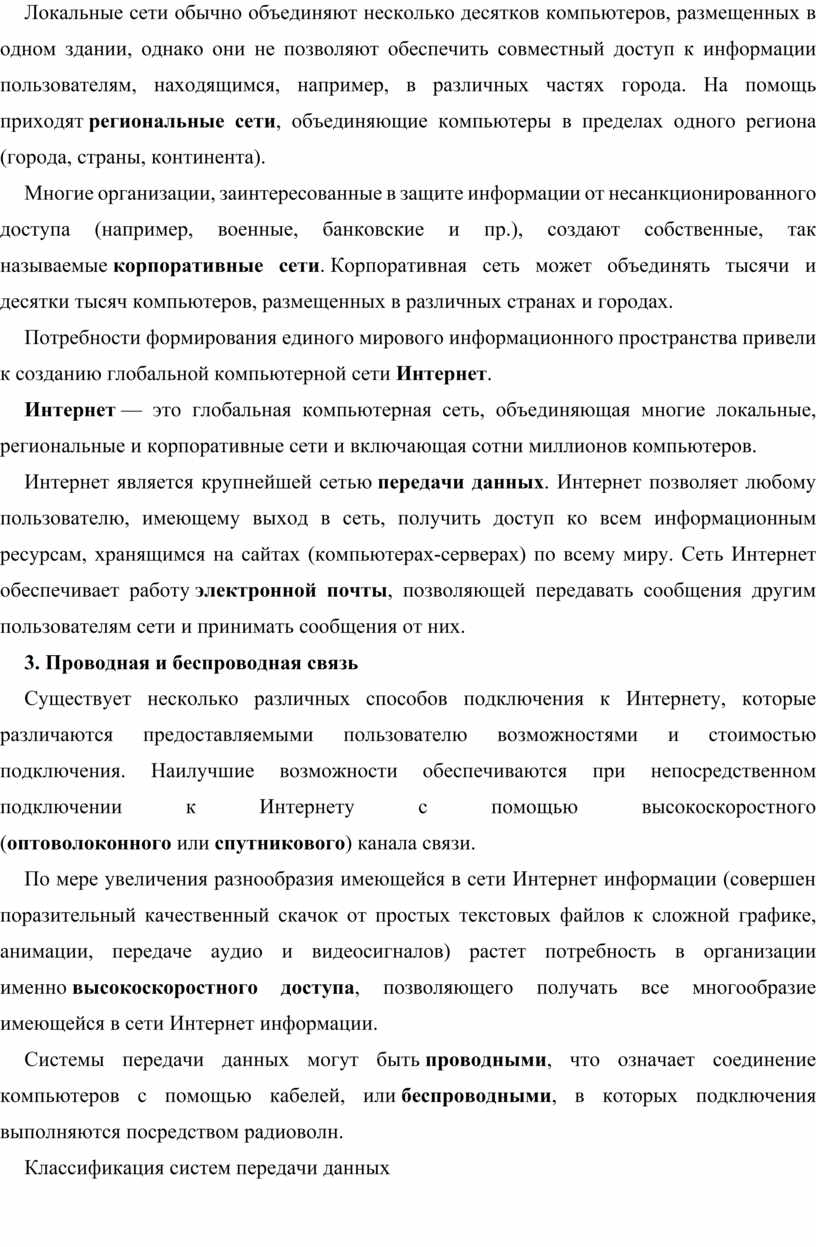 Локальные сети обычно объединяют несколько десятков компьютеров, размещенных в одном здании, однако они не позволяют обеспечить совместный доступ к информации пользователям, находящимся, например, в различных частях города. На помощь приходят региональные сети, объединяющие компьютеры в пределах одного региона (города, страны, континента).

Многие организации, заинтересованные в защите информации от несанкционированного доступа (например, военные, банковские и пр.), создают собственные, так называемые корпоративные сети. Корпоративная сеть может объединять тысячи и десятки тысяч компьютеров, размещенных в различных странах и городах.

Потребности формирования единого мирового информационного пространства привели к созданию глобальной компьютерной сети Интернет.

Интернет — это глобальная компьютерная сеть, объединяющая многие локальные, региональные и корпоративные сети и включающая сотни миллионов компьютеров.

Интернет является крупнейшей сетью передачи данных. Интернет позволяет любому пользователю, имеющему выход в сеть, получить доступ ко всем информационным ресурсам, хранящимся на сайтах (компьютерах-серверах) по всему миру. Сеть Интернет обеспечивает работу электронной почты, позволяющей передавать сообщения другим пользователям сети и принимать сообщения от них.

3. Проводная и беспроводная связь

Существует несколько различных способов подключения к Интернету, которые различаются предоставляемыми пользователю возможностями и стоимостью подключения. Наилучшие возможности обеспечиваются при непосредственном подключении к Интернету с помощью высокоскоростного (оптоволоконного или спутникового) канала связи.

По мере увеличения разнообразия имеющейся в сети Интернет информации (совершен поразительный качественный скачок от простых текстовых файлов к сложной графике, анимации, передаче аудио и видеосигналов) растет потребность в организации именно высокоскоростного доступа, позволяющего получать все многообразие имеющейся в сети Интернет информации.

Системы передачи данных могут быть проводными, что означает соединение компьютеров с помощью кабелей, или беспроводными, в которых подключения выполняются посредством радиоволн.

Классификация систем передачи данных